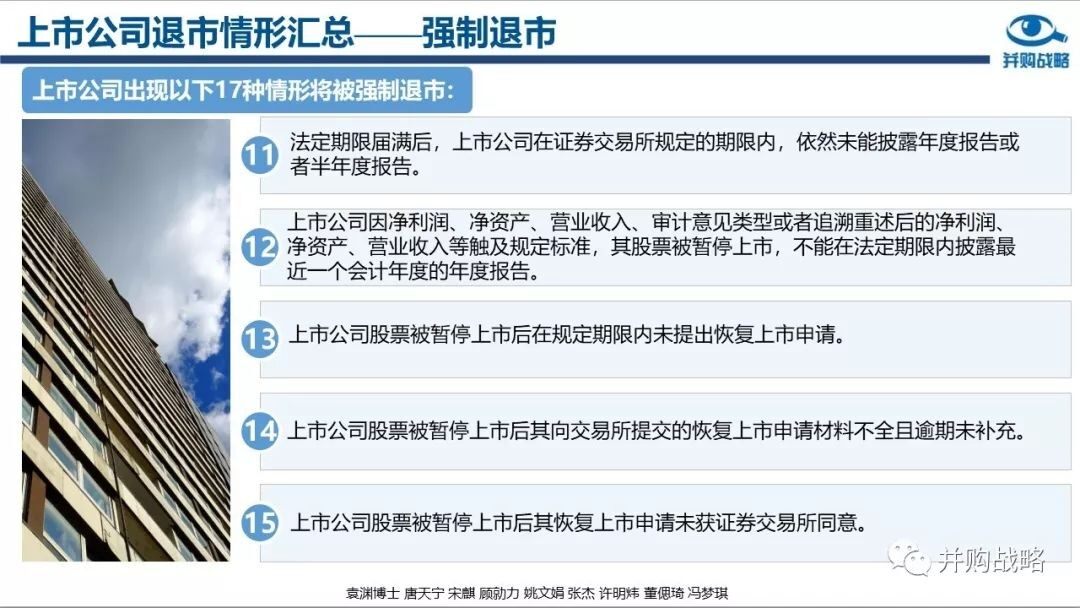 上市公司退市情形汇总——强制退市

并购战略

上市公司出现以下17种情形将被强制退市：

11 法定期限届满后，上市公司在证券交易所规定的期限内，依然未能披露年度报告或者半年度报告。

12 上市公司因净利润、净资产、营业收入、审计意见类型或者追溯重述后的净利润、净资产、营业收入等触及规定标准，其股票被暂停上市，不能在法定期限内披露最近一个会计年度的年度报告。

13 上市公司股票被暂停上市后在规定期限内未提出恢复上市申请。

14 上市公司股票被暂停上市后其向交易所提交的恢复上市申请材料不全且逾期未补充。

15 上市公司股票被暂停上市后其恢复上市申请未获证券交易所同意。

并购战略

袁渊博士 唐天宁 宋麒 顾勍力 姚文娟 张杰 许明炜 董偲琦 冯梦琪